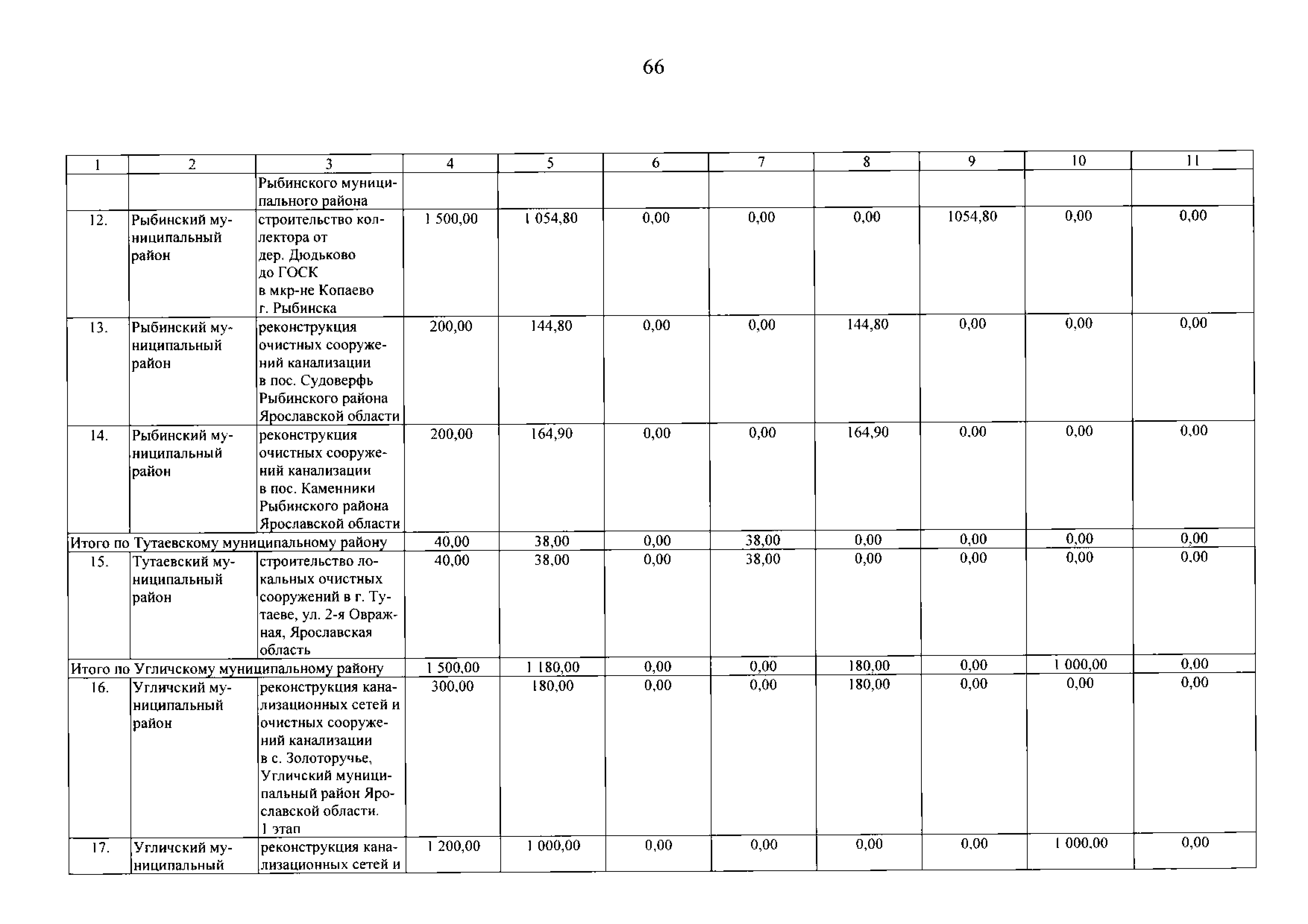 66

| 1 | 2 | 3 | 4 | 5 | 6 | 7 | 8 | 9 | 10 | 11 |
|---|---|---|---|---|---|---|---|---|---|---|
| | | Рыбинского муниципального района | | | | | | | | |
| 12. | Рыбинский муниципальный район | строительство коллектора от дер. Дюдьково до ГОСК в мкр-не Копаево г. Рыбинска | 1 500,00 | 1 054,80 | 0,00 | 0,00 | 0,00 | 1054,80 | 0,00 | 0,00 |
| 13. | Рыбинский муниципальный район | реконструкция очистных сооружений канализации в пос. Судоверфь Рыбинского района Ярославской области | 200,00 | 144,80 | 0,00 | 0,00 | 144,80 | 0,00 | 0,00 | 0,00 |
| 14. | Рыбинский муниципальный район | реконструкция очистных сооружений канализации в пос. Каменники Рыбинского района Ярославской области | 200,00 | 164,90 | 0,00 | 0,00 | 164,90 | 0,00 | 0,00 | 0,00 |
| Итого по Тутаевскому муниципальному району | | | 40,00 | 38,00 | 0,00 | 38,00 | 0,00 | 0,00 | 0,00 | 0,00 |
| 15. | Тутаевский муниципальный район | строительство локальных очистных сооружений в г. Тутаеве, ул. 2-я Овражная, Ярославская область | 40,00 | 38,00 | 0,00 | 38,00 | 0,00 | 0,00 | 0,00 | 0,00 |
| Итого по Угличскому муниципальному району | | | 1 500,00 | 1 180,00 | 0,00 | 0,00 | 180,00 | 0,00 | 1 000,00 | 0,00 |
| 16. | Угличский муниципальный район | реконструкция канализационных сетей и очистных сооружений канализации в с. Золоторучье, Угличский муниципальный район Ярославской области. 1 этап | 300,00 | 180,00 | 0,00 | 0,00 | 180,00 | 0,00 | 0,00 | 0,00 |
| 17. | Угличский муниципальный | реконструкция канализационных сетей и | 1 200,00 | 1 000,00 | 0,00 | 0,00 | 0,00 | 0,00 | 1 000,00 | 0,00 |